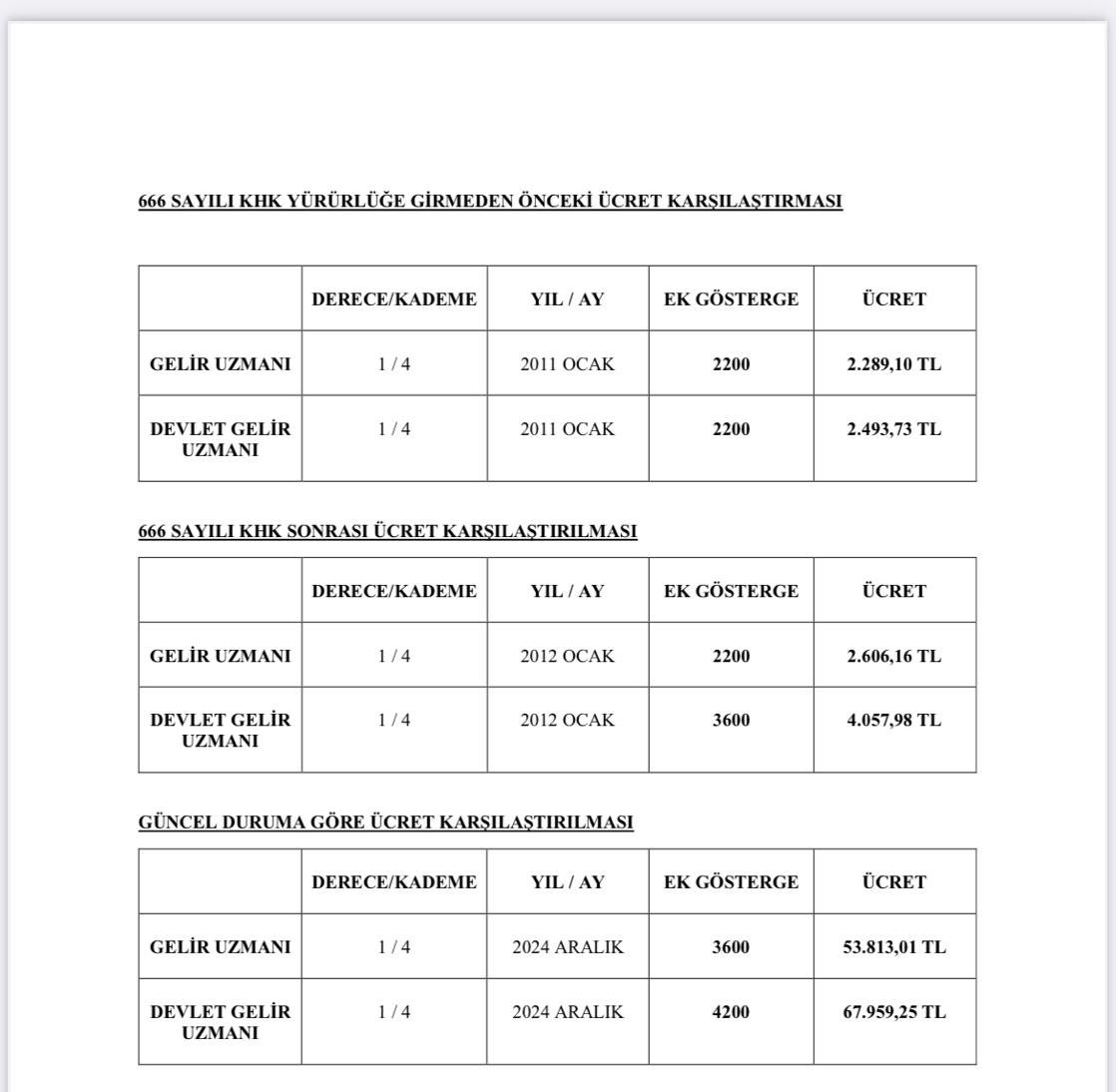 666 SAYILI KHK YÜRÜRLÜĞE GİRMEDEN ÖNCEKİ ÜCRET KARŞILAŞTIRMASI

|  | DERECE/KADEME | YIL / AY | EK GÖSTERGE | ÜCRET |
|---|---|---|---|---|
| GELİR UZMANI | 1 / 4 | 2011 OCAK | 2200 | 2.289,10 TL |
| DEVLET GELİR UZMANI | 1 / 4 | 2011 OCAK | 2200 | 2.493,73 TL |

666 SAYILI KHK SONRASI ÜCRET KARŞILAŞTIRILMASI

|  | DERECE/KADEME | YIL / AY | EK GÖSTERGE | ÜCRET |
|---|---|---|---|---|
| GELİR UZMANI | 1 / 4 | 2012 OCAK | 2200 | 2.606,16 TL |
| DEVLET GELİR UZMANI | 1 / 4 | 2012 OCAK | 3600 | 4.057,98 TL |

GÜNCEL DURUMA GÖRE ÜCRET KARŞILAŞTIRILMASI

|  | DERECE/KADEME | YIL / AY | EK GÖSTERGE | ÜCRET |
|---|---|---|---|---|
| GELİR UZMANI | 1 / 4 | 2024 ARALIK | 3600 | 53.813,01 TL |
| DEVLET GELİR UZMANI | 1 / 4 | 2024 ARALIK | 4200 | 67.959,25 TL |